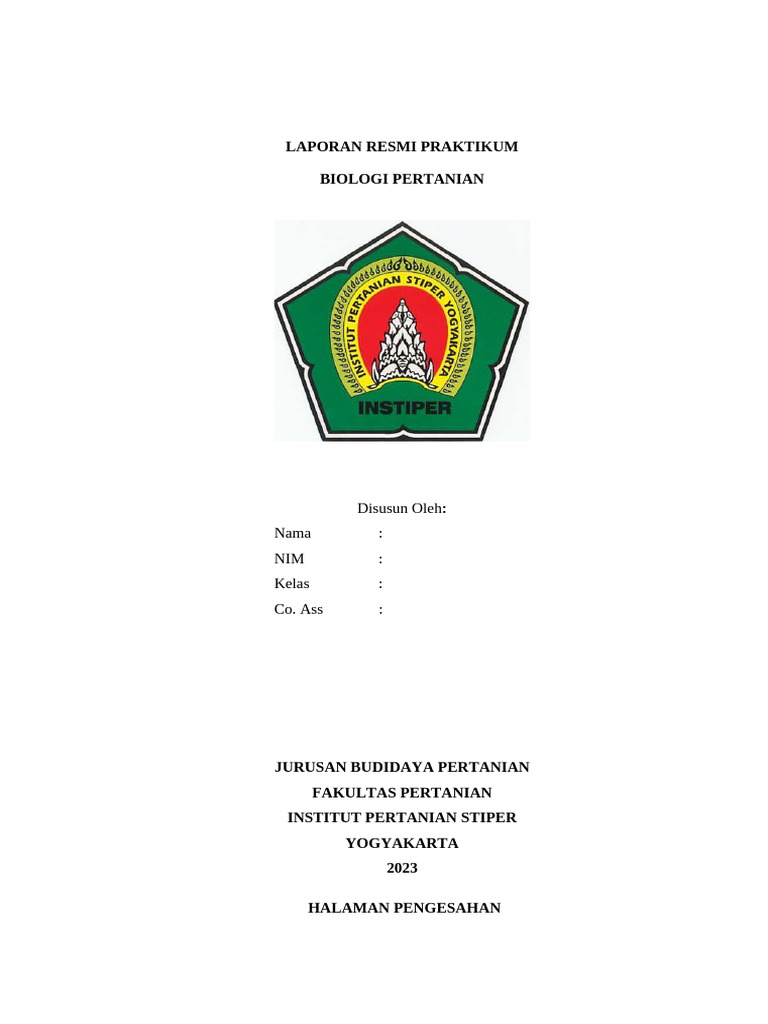 LAPORAN RESMI PRAKTIKUM

BIOLOGI PERTANIAN

INSTITUT PERTANIAN STIPER YOGYAKARTA

INSTIPER

Disusun Oleh:

Nama :

NIM :

Kelas :

Co. Ass :

JURUSAN BUDIDAYA PERTANIAN

FAKULTAS PERTANIAN

INSTITUT PERTANIAN STIPER

YOGYAKARTA

2023

HALAMAN PENGESAHAN